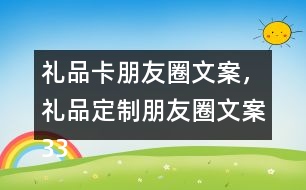 礼品卡朋友圈文案，礼品定制朋友圈文案33